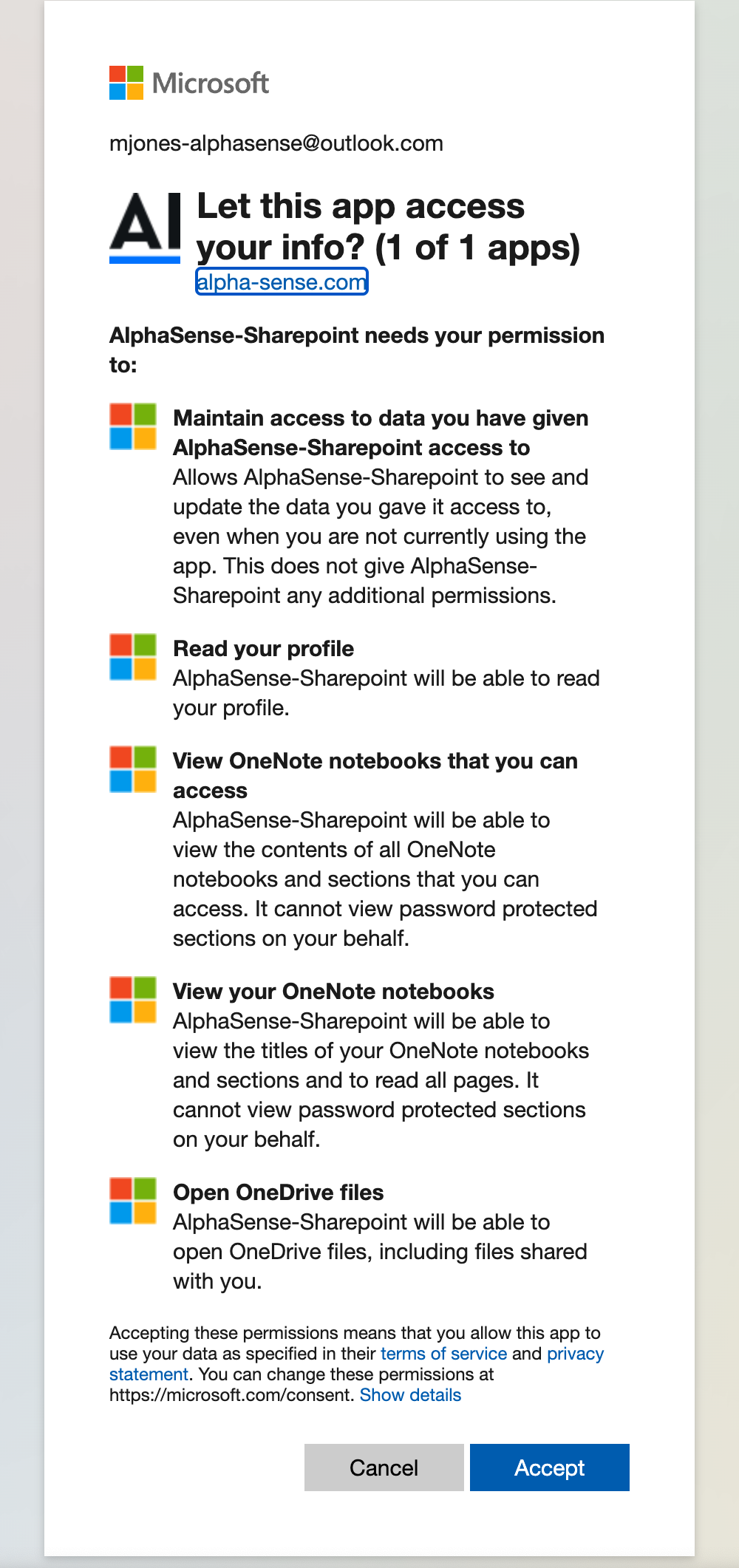 Microsoft

mjones-alphasense@outlook.com

AI

Let this app access your info? (1 of 1 apps)

alpha-sense.com

AlphaSense-Sharepoint needs your permission to:

Maintain access to data you have given AlphaSense-Sharepoint access to
Allows AlphaSense-Sharepoint to see and update the data you gave it access to, even when you are not currently using the app. This does not give AlphaSense-Sharepoint any additional permissions.

Read your profile
AlphaSense-Sharepoint will be able to read your profile.

View OneNote notebooks that you can access
AlphaSense-Sharepoint will be able to view the contents of all OneNote notebooks and sections that you can access. It cannot view password protected sections on your behalf.

View your OneNote notebooks
AlphaSense-Sharepoint will be able to view the titles of your OneNote notebooks and sections and to read all pages. It cannot view password protected sections on your behalf.

Open OneDrive files
AlphaSense-Sharepoint will be able to open OneDrive files, including files shared with you.

Accepting these permissions means that you allow this app to use your data as specified in their terms of service and privacy statement. You can change these permissions at https://microsoft.com/consent. Show details

Cancel

Accept